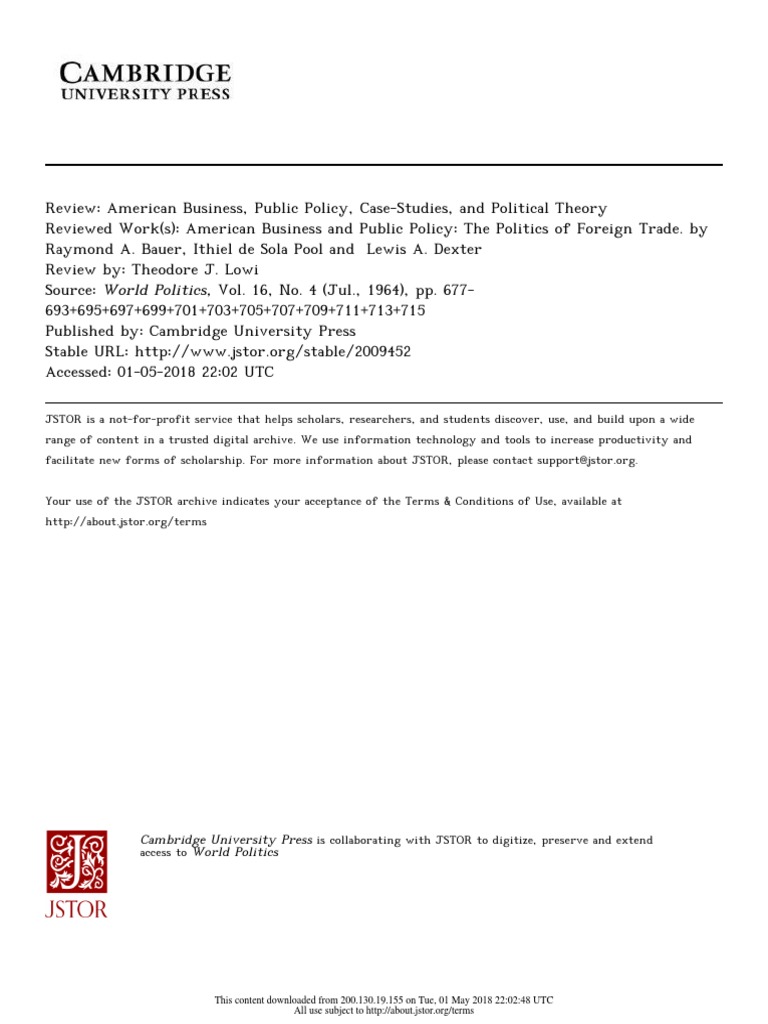 CAMBRIDGE
UNIVERSITY PRESS

Review: American Business, Public Policy, Case-Studies, and Political Theory
Reviewed Work(s): American Business and Public Policy: The Politics of Foreign Trade. by Raymond A. Bauer, Ithiel de Sola Pool and Lewis A. Dexter
Review by: Theodore J. Lowi
Source: World Politics, Vol. 16, No. 4 (Jul., 1964), pp. 677-693+695+697+699+701+703+705+707+709+711+713+715
Published by: Cambridge University Press
Stable URL: http://www.jstor.org/stable/2009452
Accessed: 01-05-2018 22:02 UTC

JSTOR is a not-for-profit service that helps scholars, researchers, and students discover, use, and build upon a wide range of content in a trusted digital archive. We use information technology and tools to increase productivity and facilitate new forms of scholarship. For more information about JSTOR, please contact support@jstor.org.

Your use of the JSTOR archive indicates your acceptance of the Terms & Conditions of Use, available at http://about.jstor.org/terms

JSTOR

Cambridge University Press is collaborating with JSTOR to digitize, preserve and extend access to World Politics

This content downloaded from 200.130.19.155 on Tue, 01 May 2018 22:02:48 UTC
All use subject to http://about.jstor.org/terms